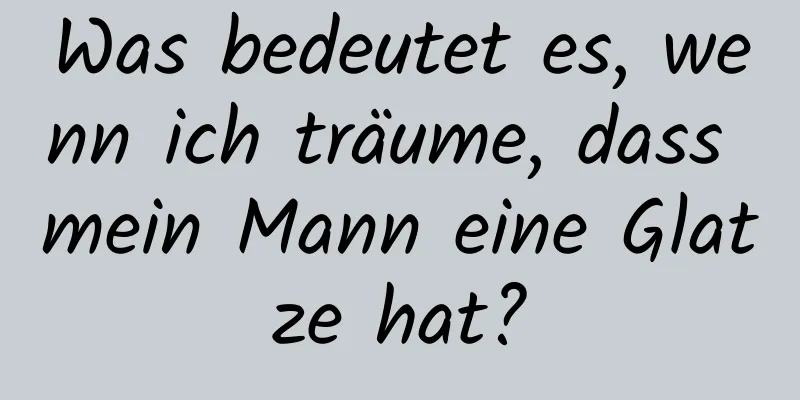 Was bedeutet es, wenn ich träume, dass mein Mann eine Glatze hat?